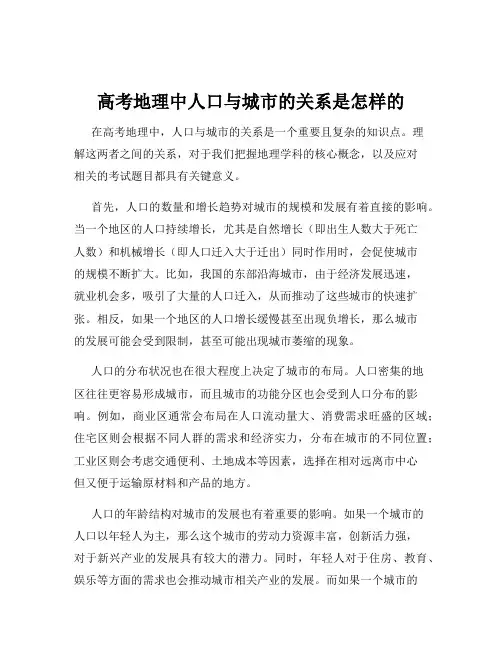 高考地理中人口与城市的关系是怎样的

在高考地理中，人口与城市的关系是一个重要且复杂的知识点。理解这两者之间的关系，对于我们把握地理学科的核心概念，以及应对相关的考试题目都具有关键意义。

首先，人口的数量和增长趋势对城市的规模和发展有着直接的影响。当一个地区的人口持续增长，尤其是自然增长（即出生人数大于死亡人数）和机械增长（即人口迁入大于迁出）同时作用时，会促使城市的规模不断扩大。比如，我国的东部沿海城市，由于经济发展迅速，就业机会多，吸引了大量的人口迁入，从而推动了这些城市的快速扩张。相反，如果一个地区的人口增长缓慢甚至出现负增长，那么城市的发展可能会受到限制，甚至可能出现城市萎缩的现象。

人口的分布状况也在很大程度上决定了城市的布局。人口密集的地区往往更容易形成城市，而且城市的功能分区也会受到人口分布的影响。例如，商业区通常会布局在人口流动量大、消费需求旺盛的区域；住宅区则会根据不同人群的需求和经济实力，分布在城市的不同位置；工业区则会考虑交通便利、土地成本等因素，选择在相对远离市中心但又便于运输原材料和产品的地方。

人口的年龄结构对城市的发展也有着重要的影响。如果一个城市的人口以年轻人为主，那么这个城市的劳动力资源丰富，创新活力强，对于新兴产业的发展具有较大的潜力。同时，年轻人对于住房、教育、娱乐等方面的需求也会推动城市相关产业的发展。而如果一个城市的